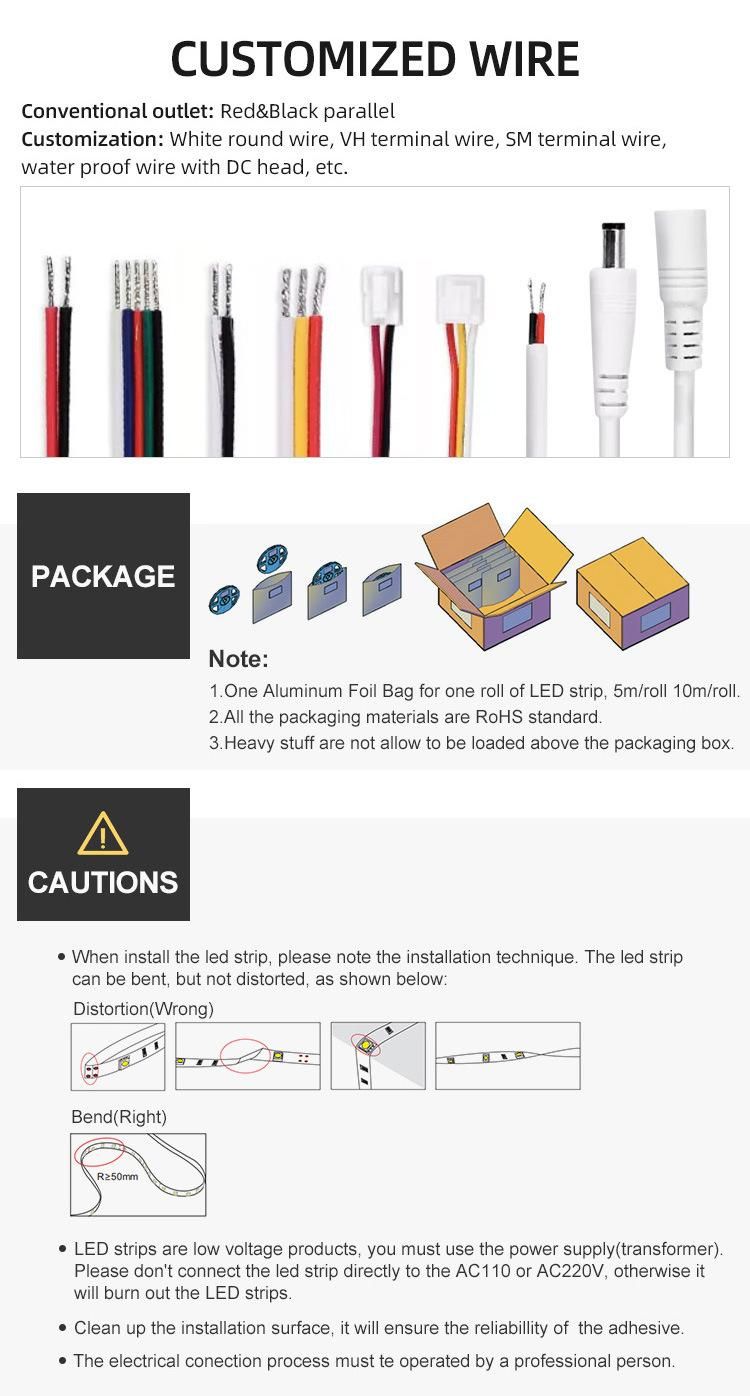 CUSTOMIZED WIRE

Conventional outlet: Red&Black parallel
Customization: White round wire, VH terminal wire, SM terminal wire, water proof wire with DC head, etc.

PACKAGE

Note:
1.One Aluminum Foil Bag for one roll of LED strip, 5m/roll 10m/roll.
2.All the packaging materials are RoHS standard.
3.Heavy stuff are not allow to be loaded above the packaging box.

CAUTIONS

• When install the led strip, please note the installation technique. The led strip can be bent, but not distorted, as shown below:

Distortion(Wrong)

Bend(Right)

R≥50mm

• LED strips are low voltage products, you must use the power supply(transformer). Please don't connect the led strip directly to the AC110 or AC220V, otherwise it will burn out the LED strips.

• Clean up the installation surface, it will ensure the reliabillity of the adhesive.

• The electrical conection process must te operated by a professional person.